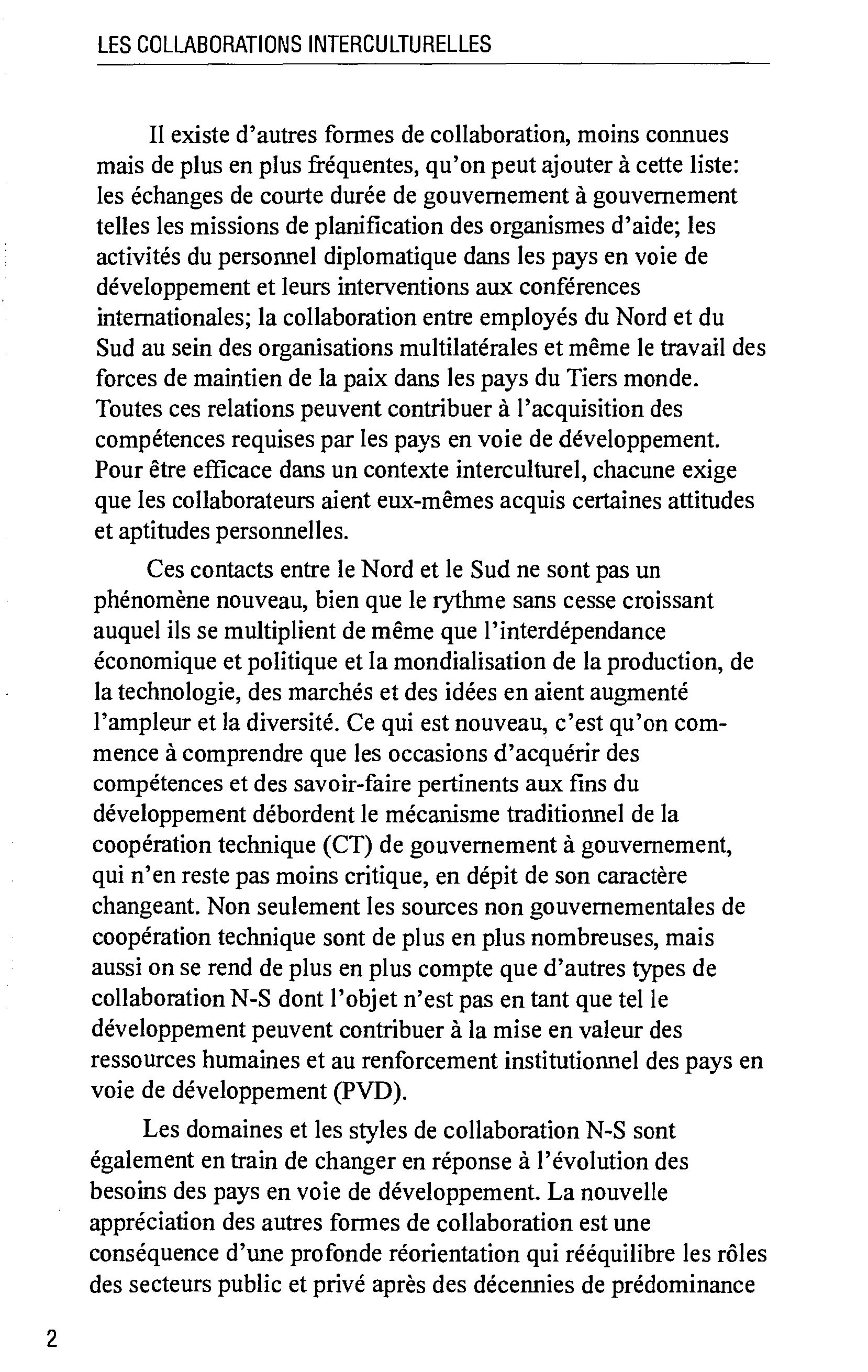 LES COLLABORATIONS INTERCULTURELLES

Il existe d'autres formes de collaboration, moins connues mais de plus en plus fréquentes, qu'on peut ajouter à cette liste: les échanges de courte durée de gouvernement à gouvernement telles les missions de planification des organismes d'aide; les activités du personnel diplomatique dans les pays en voie de développement et leurs interventions aux conférences internationales; la collaboration entre employés du Nord et du Sud au sein des organisations multilatérales et même le travail des forces de maintien de la paix dans les pays du Tiers monde. Toutes ces relations peuvent contribuer à l'acquisition des compétences requises par les pays en voie de développement. Pour être efficace dans un contexte interculturel, chacune exige que les collaborateurs aient eux-mêmes acquis certaines attitudes et aptitudes personnelles.

Ces contacts entre le Nord et le Sud ne sont pas un phénomène nouveau, bien que le rythme sans cesse croissant auquel ils se multiplient de même que l'interdépendance économique et politique et la mondialisation de la production, de la technologie, des marchés et des idées en aient augmenté l'ampleur et la diversité. Ce qui est nouveau, c'est qu'on commence à comprendre que les occasions d'acquérir des compétences et des savoir-faire pertinents aux fins du développement débordent le mécanisme traditionnel de la coopération technique (CT) de gouvernement à gouvernement, qui n'en reste pas moins critique, en dépit de son caractère changeant. Non seulement les sources non gouvernementales de coopération technique sont de plus en plus nombreuses, mais aussi on se rend de plus en plus compte que d'autres types de collaboration N-S dont l'objet n'est pas en tant que tel le développement peuvent contribuer à la mise en valeur des ressources humaines et au renforcement institutionnel des pays en voie de développement (PVD).

Les domaines et les styles de collaboration N-S sont également en train de changer en réponse à l'évolution des besoins des pays en voie de développement. La nouvelle appréciation des autres formes de collaboration est une conséquence d'une profonde réorientation qui rééquilibre les rôles des secteurs public et privé après des décennies de prédominance

2